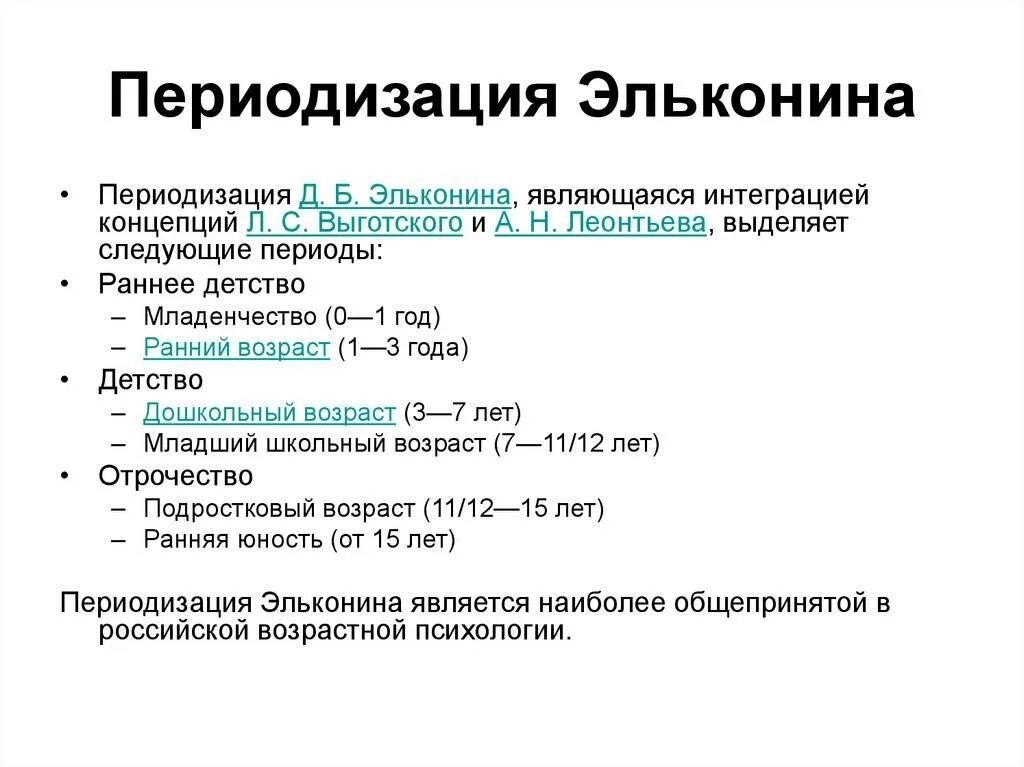 Периодизация Эльконина

• Периодизация Д. Б. Эльконина, являющаяся интеграцией концепций Л. С. Выготского и А. Н. Леонтьева, выделяет следующие периоды:
• Раннее детство
– Младенчество (0—1 год)
– Ранний возраст (1—3 года)
• Детство
– Дошкольный возраст (3—7 лет)
– Младший школьный возраст (7—11/12 лет)
• Отрочество
– Подростковый возраст (11/12—15 лет)
– Ранняя юность (от 15 лет)

Периодизация Эльконина является наиболее общепринятой в российской возрастной психологии.